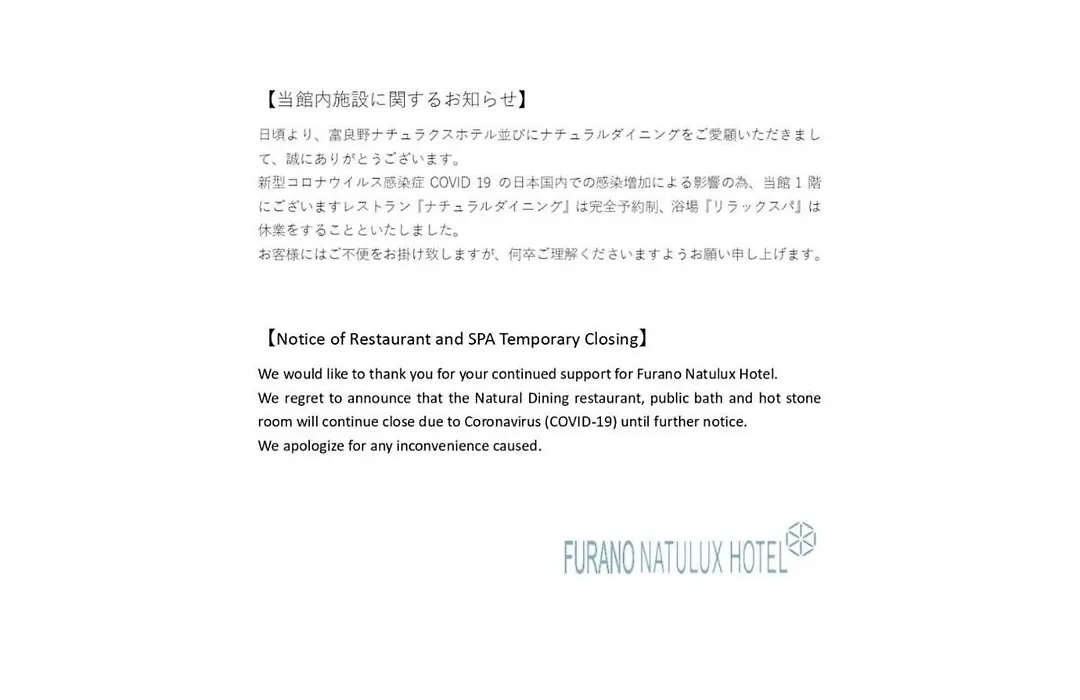 【当館内施設に関するお知らせ】

日頃より、富良野ナチュラクスホテル並びにナチュラルダイニングをご愛顧いただきまして、誠にありがとうございます。
新型コロナウイルス感染症 COVID 19 の日本国内での感染増加による影響の為、当館 1 階にございますレストラン『ナチュラルダイニング』は完全予約制、浴場『リラックスパ』は休業をすることといたしました。
お客様にはご不便をお掛け致しますが、何卒ご理解くださいますようお願い申し上げます。

【Notice of Restaurant and SPA Temporary Closing】

We would like to thank you for your continued support for Furano Natulux Hotel.
We regret to announce that the Natural Dining restaurant, public bath and hot stone room will continue close due to Coronavirus (COVID-19) until further notice.
We apologize for any inconvenience caused.

FURANO NATULUX HOTEL